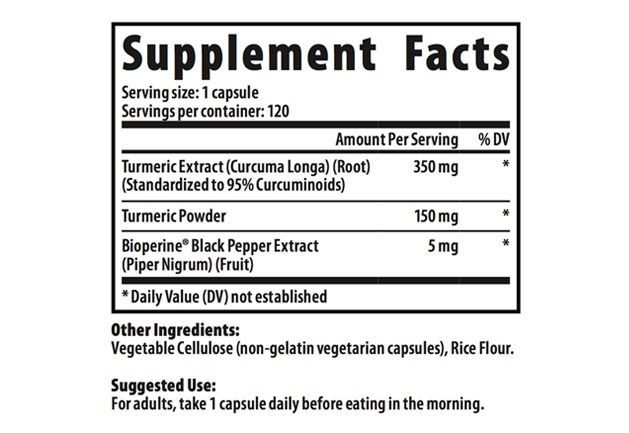 Supplement Facts

Serving size: 1 capsule
Servings per container: 120

|  | Amount Per Serving | % DV |
|---|---|---|
| Turmeric Extract (Curcuma Longa) (Root) (Standardized to 95% Curcuminoids) | 350 mg | * |
| Turmeric Powder | 150 mg | * |
| Bioperine® Black Pepper Extract (Piper Nigrum) (Fruit) | 5 mg | * |

* Daily Value (DV) not established

Other Ingredients:
Vegetable Cellulose (non-gelatin vegetarian capsules), Rice Flour.

Suggested Use:
For adults, take 1 capsule daily before eating in the morning.